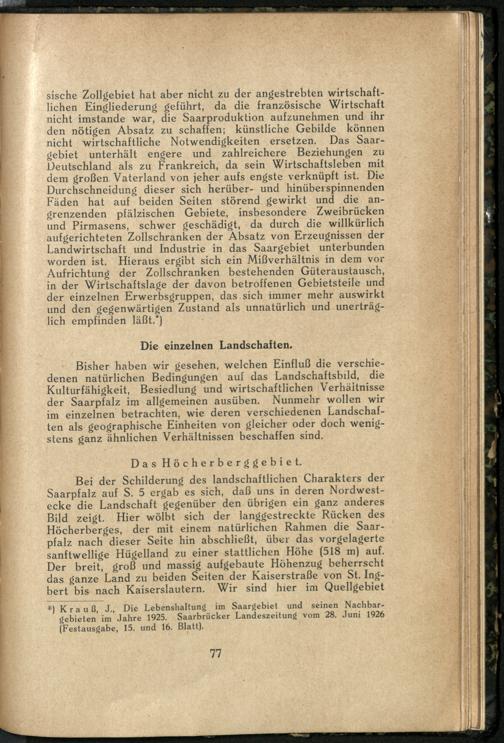 sische Zollgebiet hat aber nicht zu der angestrebten wirtschaftlichen Eingliederung geführt, da die französische Wirtschaft nicht imstande war, die Saarproduktion aufzunehmen und ihr den nötigen Absatz zu schaffen; künstliche Gebilde können nicht wirtschaftliche Notwendigkeiten ersetzen. Das Saargebiet unterhält engere und zahlreichere Beziehungen zu Deutschland als zu Frankreich, da sein Wirtschaftsleben mit dem großen Vaterland von jeher aufs engste verknüpft ist. Die Durchschneidung dieser sich herüber- und hinüberspinnenden Fäden hat auf beiden Seiten störend gewirkt und die angrenzenden pfälzischen Gebiete, insbesondere Zweibrücken und Pirmasens, schwer geschädigt, da durch die willkürlich aufgerichteten Zollschranken der Absatz von Erzeugnissen der Landwirtschaft und Industrie in das Saargebiet unterbunden worden ist. Hieraus ergibt sich ein Mißverhältnis in dem vor Aufrichtung der Zollschranken bestehenden Güteraustausch, in der Wirtschaftslage der davon betroffenen Gebietsteile und der einzelnen Erwerbsgruppen, das sich immer mehr auswirkt und den gegenwärtigen Zustand als unnatürlich und unerträglich empfinden läßt.*)

Die einzelnen Landschaften.

Bisher haben wir gesehen, welchen Einfluß die verschiedenen natürlichen Bedingungen auf das Landschaftsbild, die Kulturfähigkeit, Besiedlung und wirtschaftlichen Verhältnisse der Saarpfalz im allgemeinen ausüben. Nunmehr wollen wir im einzelnen betrachten, wie deren verschiedenen Landschaften als geographische Einheiten von gleicher oder doch wenigstens ganz ähnlichen Verhältnissen beschaffen sind.

Das Höcherberggebiet.

Bei der Schilderung des landschaftlichen Charakters der Saarpfalz auf S. 5 ergab es sich, daß uns in deren Nordwestecke die Landschaft gegenüber den übrigen ein ganz anderes Bild zeigt. Hier wölbt sich der langgestreckte Rücken des Höcherberges, der mit einem natürlichen Rahmen die Saarpfalz nach dieser Seite hin abschließt, über das vorgelagerte sanftwellige Hügelland zu einer stattlichen Höhe (518 m) auf. Der breit, groß und massig aufgebaute Höhenzug beherrscht das ganze Land zu beiden Seiten der Kaiserstraße von St. Ingbert bis nach Kaiserslautern. Wir sind hier im Quellgebiet

*) Krauß, J., Die Lebenshaltung im Saargebiet und seinen Nachbargebieten im Jahre 1925. Saarbrücker Landeszeitung vom 28. Juni 1926 (Festausgabe, 15. und 16. Blatt).

77